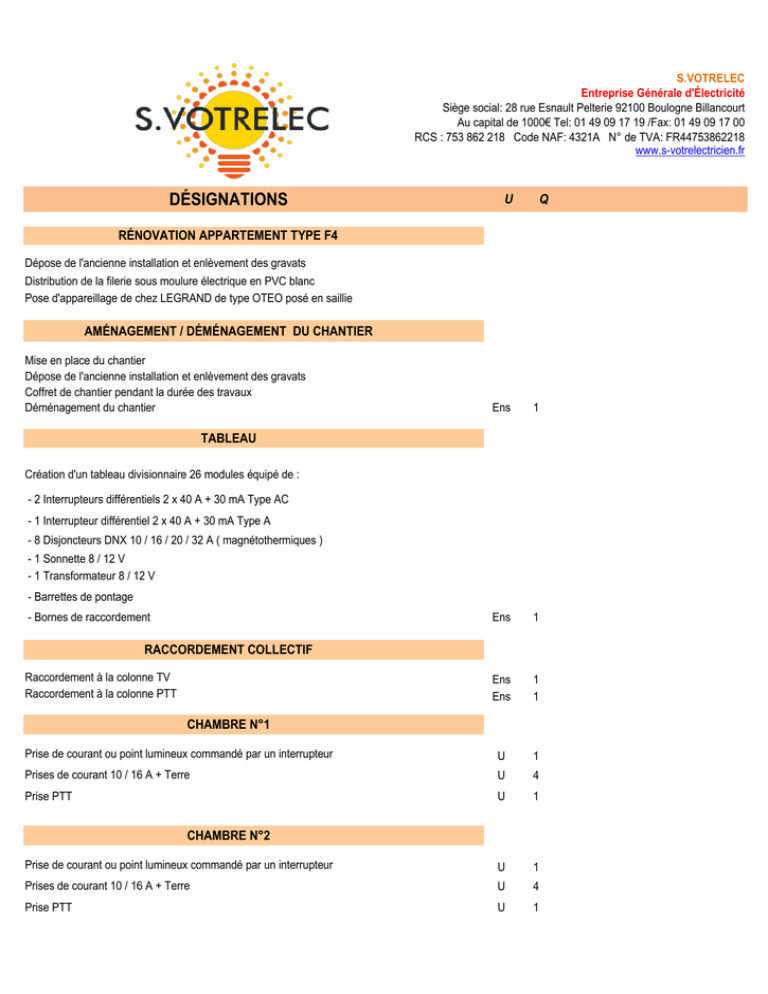 S.VOTRELEC

S.VOTRELEC
Entreprise Générale d'Électricité
Siège social: 28 rue Esnault Pelterie 92100 Boulogne Billancourt
Au capital de 1000€ Tel: 01 49 09 17 19 /Fax: 01 49 09 17 00
RCS : 753 862 218 Code NAF: 4321A N° de TVA: FR44753862218
www.s-votrelectricien.fr

| DÉSIGNATIONS | U | Q |
|---|---|---|
| RÉNOVATION APPARTEMENT TYPE F4 | | |
| Dépose de l'ancienne installation et enlèvement des gravats | | |
| Distribution de la filerie sous moulure électrique en PVC blanc | | |
| Pose d'appareillage de chez LEGRAND de type OTEO posé en saillie | | |
| AMÉNAGEMENT / DÉMÉNAGEMENT DU CHANTIER | | |
| Mise en place du chantier | | |
| Dépose de l'ancienne installation et enlèvement des gravats | | |
| Coffret de chantier pendant la durée des travaux | | |
| Déménagement du chantier | Ens | 1 |
| TABLEAU | | |
| Création d'un tableau divisionnaire 26 modules équipé de : | | |
| - 2 Interrupteurs différentiels 2 x 40 A + 30 mA Type AC | | |
| - 1 Interrupteur différentiel 2 x 40 A + 30 mA Type A | | |
| - 8 Disjoncteurs DNX 10 / 16 / 20 / 32 A ( magnétothermiques ) | | |
| - 1 Sonnette 8 / 12 V | | |
| - 1 Transformateur 8 / 12 V | | |
| - Barrettes de pontage | | |
| - Bornes de raccordement | Ens | 1 |
| RACCORDEMENT COLLECTIF | | |
| Raccordement à la colonne TV | Ens | 1 |
| Raccordement à la colonne PTT | Ens | 1 |
| CHAMBRE N°1 | | |
| Prise de courant ou point lumineux commandé par un interrupteur | U | 1 |
| Prises de courant 10 / 16 A + Terre | U | 4 |
| Prise PTT | U | 1 |
| CHAMBRE N°2 | | |
| Prise de courant ou point lumineux commandé par un interrupteur | U | 1 |
| Prises de courant 10 / 16 A + Terre | U | 4 |
| Prise PTT | U | 1 |